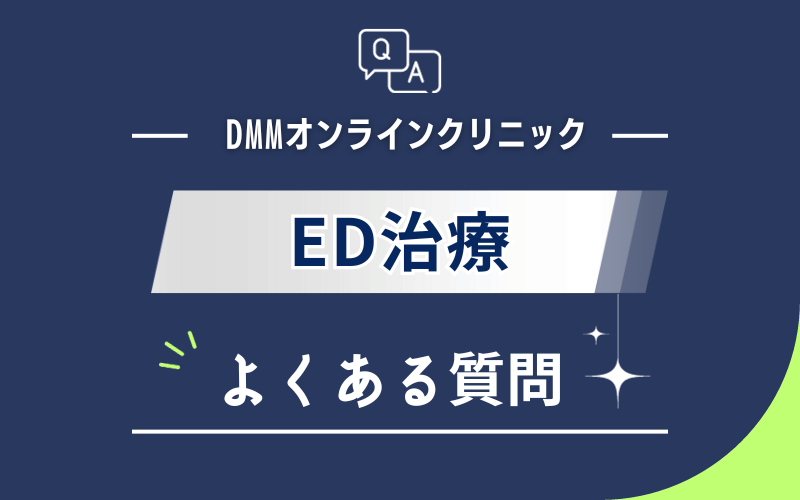 Q
A

DMMオンラインクリニック

ED治療

よくある質問